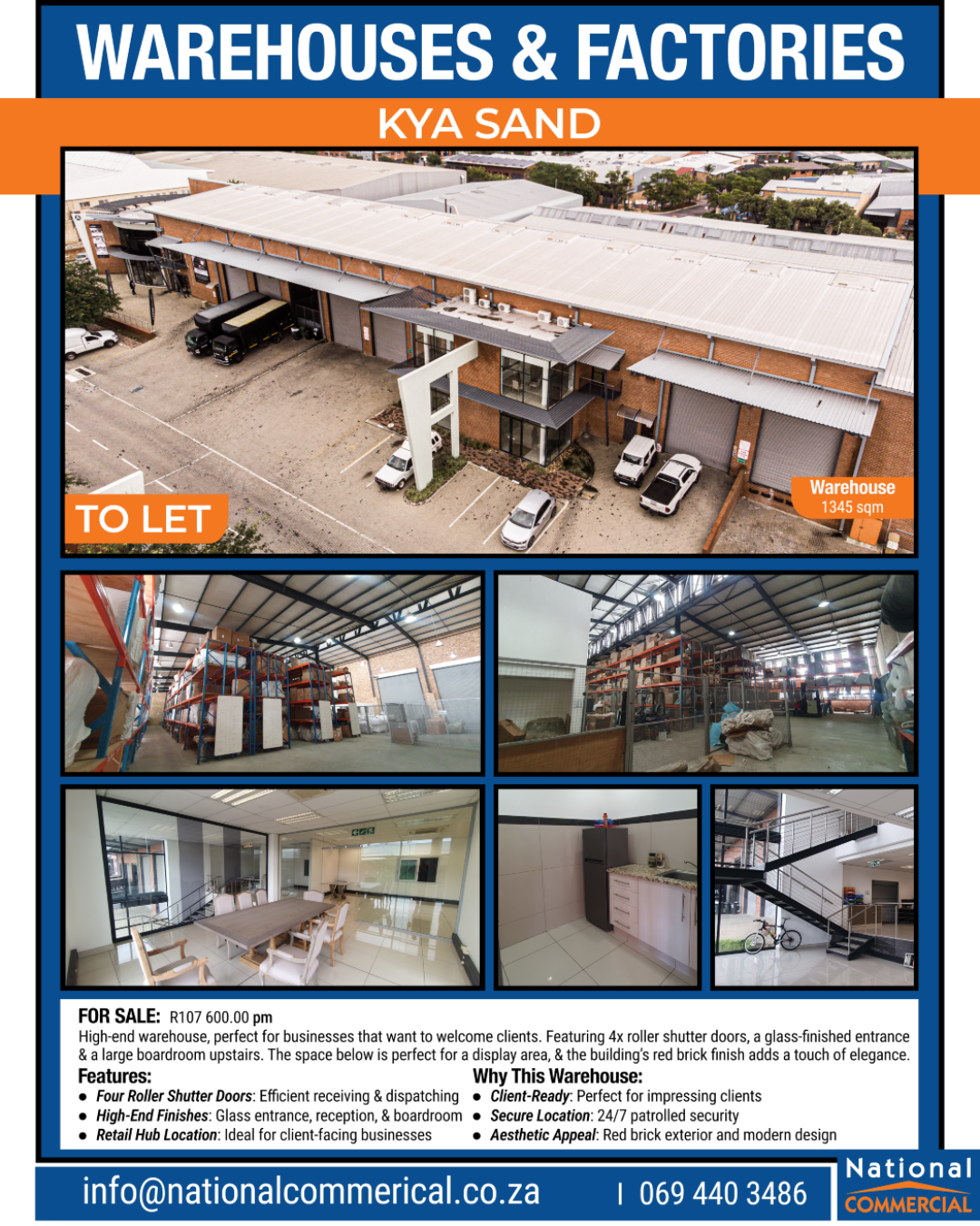 WAREHOUSES & FACTORIES

KYA SAND

TO LET

Warehouse
1345 sqm

FOR SALE: R107 600.00 pm

High-end warehouse, perfect for businesses that want to welcome clients. Featuring 4x roller shutter doors, a glass-finished entrance & a large boardroom upstairs. The space below is perfect for a display area, & the building's red brick finish adds a touch of elegance.

Features:
• Four Roller Shutter Doors: Efficient receiving & dispatching
• High-End Finishes: Glass entrance, reception, & boardroom
• Retail Hub Location: Ideal for client-facing businesses

Why This Warehouse:
• Client-Ready: Perfect for impressing clients
• Secure Location: 24/7 patrolled security
• Aesthetic Appeal: Red brick exterior and modern design

info@nationalcommerical.co.za | 069 440 3486

National
COMMERCIAL